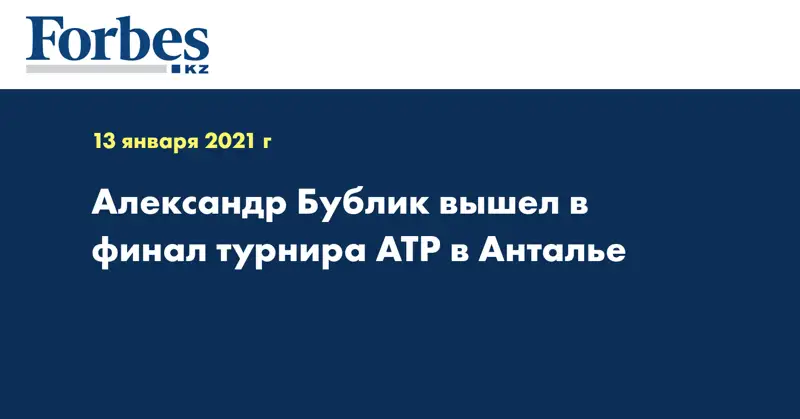 Forbes
KZ

13 января 2021 г

Александр Бублик вышел в финал турнира ATP в Анталье